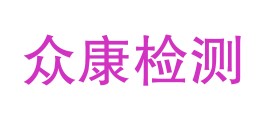 众康检测